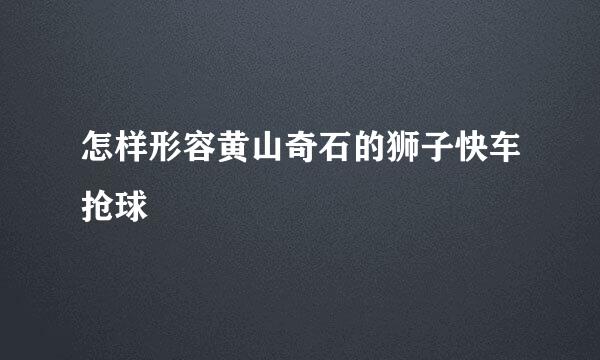 怎样形容黄山奇石的狮子快车抢球